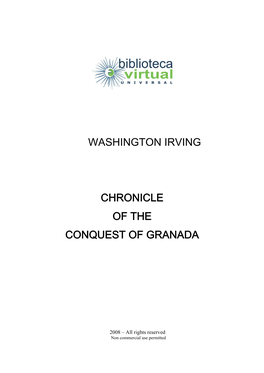 biblioteca
virtual
UNIVERSAL

WASHINGTON IRVING

CHRONICLE
OF THE
CONQUEST OF GRANADA

2008 – All rights reserved
Non commercial use permitted